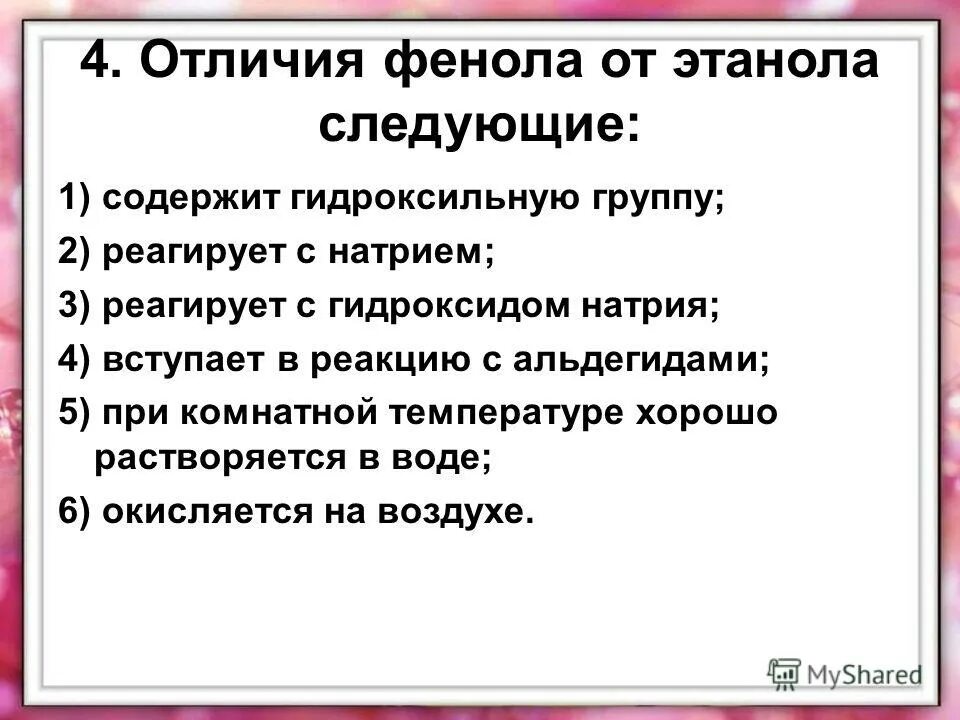 4. Отличия фенола от этанола следующие:

1) содержит гидроксильную группу;

2) реагирует с натрием;

3) реагирует с гидроксидом натрия;

4) вступает в реакцию с альдегидами;

5) при комнатной температуре хорошо растворяется в воде;

6) окисляется на воздухе.

MyShared